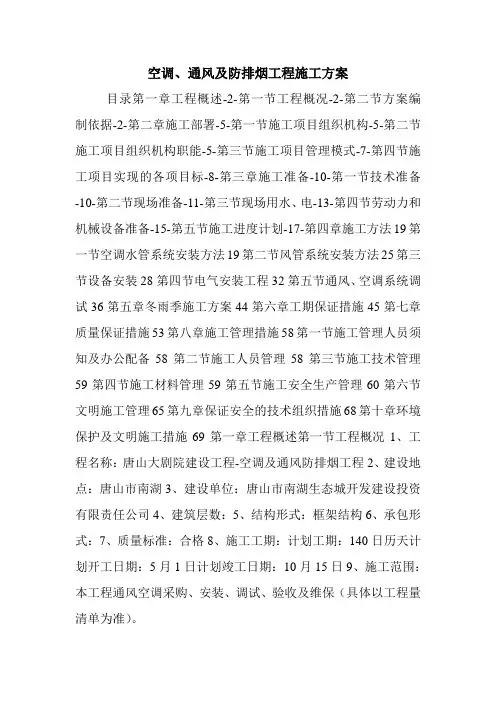 空调、通风及防排烟工程施工方案

目录第一章工程概述-2-第一节工程概况-2-第二节方案编制依据-2-第二章施工部署-5-第一节施工项目组织机构-5-第二节施工项目组织机构职能-5-第三节施工项目管理模式-7-第四节施工项目实现的各项目标-8-第三章施工准备-10-第一节技术准备-10-第二节现场准备-11-第三节现场用水、电-13-第四节劳动力和机械设备准备-15-第五节施工进度计划-17-第四章施工方法 19 第一节空调水管系统安装方法 19 第二节风管系统安装方法 25 第三节设备安装 28 第四节电气安装工程 32 第五节通风、空调系统调试 36 第五章冬雨季施工方案 44 第六章工期保证措施 45 第七章质量保证措施 53 第八章施工管理措施 58 第一节施工管理人员须知及办公配备 58 第二节施工人员管理 58 第三节施工技术管理 59 第四节施工材料管理 59 第五节施工安全生产管理 60 第六节文明施工管理 65 第九章保证安全的技术组织措施 68 第十章环境保护及文明施工措施 69 第一章工程概述第一节工程概况 1、工程名称：唐山大剧院建设工程-空调及通风防排烟工程 2、建设地点：唐山市南湖 3、建设单位：唐山市南湖生态城开发建设投资有限责任公司 4、建筑层数：5、结构形式：框架结构 6、承包形式：7、质量标准：合格 8、施工工期：计划工期：140 日历天计划开工日期：5 月 1 日计划竣工日期：10 月 15 日 9、施工范围：本工程通风空调采购、安装、调试、验收及维保（具体以工程量清单为准）。